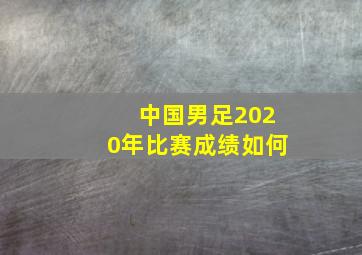 中国男足2020年比赛成绩如何